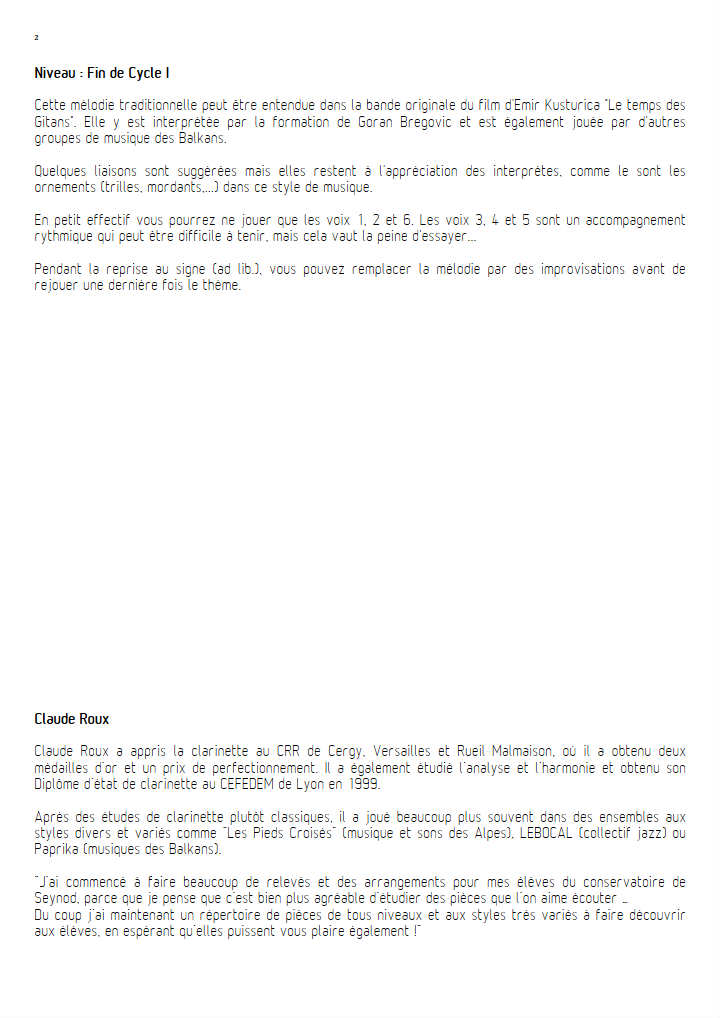 2

Niveau : Fin de Cycle I

Cette mélodie traditionnelle peut être entendue dans la bande originale du film d'Emir Kusturica "Le temps des Gitans". Elle y est interprétée par la formation de Goran Bregovic et est également jouée par d'autres groupes de musique des Balkans.

Quelques liaisons sont suggérées mais elles restent à l'appréciation des interprètes, comme le sont les ornements (trilles, mordants,...) dans ce style de musique.

En petit effectif vous pourrez ne jouer que les voix 1, 2 et 6. Les voix 3, 4 et 5 sont un accompagnement rythmique qui peut être difficile à tenir, mais cela vaut la peine d'essayer...

Pendant la reprise au signe (ad lib.), vous pouvez remplacer la mélodie par des improvisations avant de rejouer une dernière fois le thème.

Claude Roux

Claude Roux a appris la clarinette au CRR de Cergy, Versailles et Rueil Malmaison, où il a obtenu deux médailles d'or et un prix de perfectionnement. Il a également étudié l'analyse et l'harmonie et obtenu son Diplôme d'état de clarinette au CEFEDEM de Lyon en 1999.

Après des études de clarinette plutôt classiques, il a joué beaucoup plus souvent dans des ensembles aux styles divers et variés comme "Les Pieds Croisés" (musique et sons des Alpes), LEBOCAL (collectif jazz) ou Paprika (musiques des Balkans).

"J'ai commencé à faire beaucoup de relevés et des arrangements pour mes élèves du conservatoire de Seynod, parce que je pense que c'est bien plus agréable d'étudier des pièces que l'on aime écouter ...
Du coup j'ai maintenant un répertoire de pièces de tous niveaux et aux styles très variés à faire découvrir aux élèves, en espérant qu'elles puissent vous plaire également !"